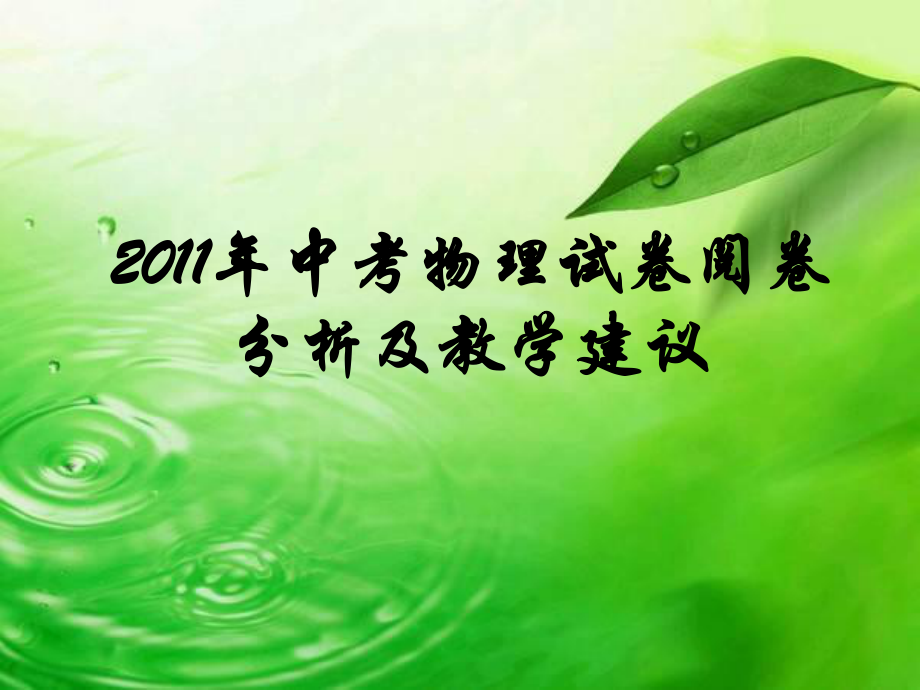 2011年中考物理试卷阅卷分析及教学建议